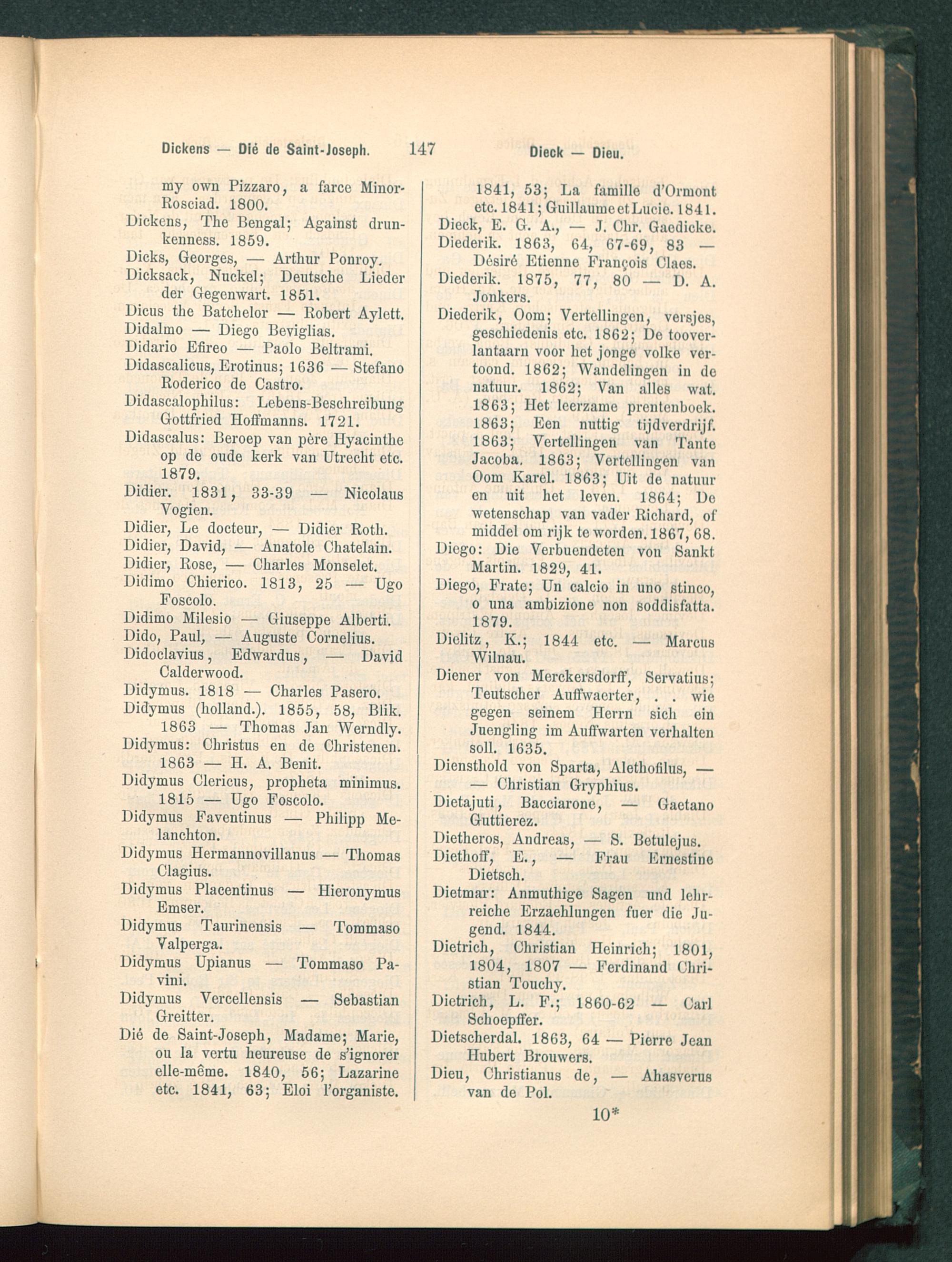 Dickens — Dié de Saint-Joseph. 147 Dieck — Dieu.

my own Pizzaro, a farce Minor-Rosciad. 1800.
Dickens, The Bengal; Against drunkenness. 1859.
Dicks, Georges, — Arthur Ponroy.
Dicksack, Nuckel; Deutsche Lieder der Gegenwart. 1851.
Dicus the Batchelor — Robert Aylett.
Didalmo — Diego Beviglias.
Didario Efireo — Paolo Beltrami.
Didascalicus, Erotinus; 1636 — Stefano Roderico de Castro.
Didascalophilus: Lebens-Beschreibung Gottfried Hoffmanns. 1721.
Didascalus: Beroep van père Hyacinthe op de oude kerk van Utrecht etc. 1879.
Didier. 1831, 33-39 — Nicolaus Vogien.
Didier, Le docteur, — Didier Roth.
Didier, David, — Anatole Chatelain.
Didier, Rose, — Charles Monselet.
Didimo Chierico. 1813, 25 — Ugo Foscolo.
Didimo Milesio — Giuseppe Alberti.
Dido, Paul, — Auguste Cornelius.
Didoclavius, Edwardus, — David Calderwood.
Didymus. 1818 — Charles Pasero.
Didymus (holland.). 1855, 58, Blik. 1863 — Thomas Jan Werndly.
Didymus: Christus en de Christenen. 1863 — H. A. Benit.
Didymus Clericus, propheta minimus. 1815 — Ugo Foscolo.
Didymus Faventinus — Philipp Melanchton.
Didymus Hermannovillanus — Thomas Clagius.
Didymus Placentinus — Hieronymus Emser.
Didymus Taurinensis — Tommaso Valperga.
Didymus Upianus — Tommaso Pavini.
Didymus Vercellensis — Sebastian Greitter.
Dié de Saint-Joseph, Madame; Marie, ou la vertu heureuse de s'ignorer elle-même. 1840, 56; Lazarine etc. 1841, 63; Eloi l'organiste. 1841, 53; La famille d'Ormont etc. 1841; Guillaume et Lucie. 1841.
Dieck, E. G. A., — J. Chr. Gaedicke.
Diederik. 1863, 64, 67-69, 83 — Désiré Etienne François Claes.
Diederik. 1875, 77, 80 — D. A. Jonkers.
Diederik, Oom; Vertellingen, versjes, geschiedenis etc. 1862; De tooverlantaarn voor het jonge volke vertoond. 1862; Wandelingen in de natuur. 1862; Van alles wat. 1863; Het leerzame prentenboek. 1863; Een nuttig tijdverdrijf. 1863; Vertellingen van Tante Jacoba. 1863; Vertellingen van Oom Karel. 1863; Uit de natuur en uit het leven. 1864; De wetenschap van vader Richard, of middel om rijk te worden. 1867, 68.
Diego: Die Verbuendeten von Sankt Martin. 1829, 41.
Diego, Frate; Un calcio in uno stinco, o una ambizione non soddisfatta. 1879.
Dielitz, K.; 1844 etc. — Marcus Wilnau.
Diener von Merckersdorff, Servatius; Teutscher Auffwaerter, . . wie gegen seinem Herrn sich ein Juengling im Auffwarten verhalten soll. 1635.
Diensthold von Sparta, Alethofilus, — — Christian Gryphius.
Dietajuti, Bacciarone, — Gaetano Guttierez.
Dietheros, Andreas, — S. Betulejus.
Diethoff, E., — Frau Ernestine Dietsch.
Dietmar: Anmuthige Sagen und lehrreiche Erzaehlungen fuer die Jugend. 1844.
Dietrich, Christian Heinrich; 1801, 1804, 1807 — Ferdinand Christian Touchy.
Dietrich, L. F.; 1860-62 — Carl Schoepffer.
Dietscherdal. 1863, 64 — Pierre Jean Hubert Brouwers.
Dieu, Christianus de, — Ahasverus van de Pol.
10*